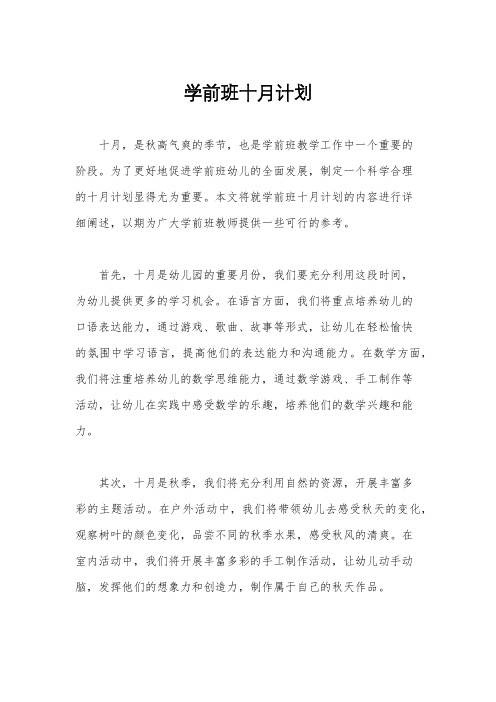 学前班十月计划

十月，是秋高气爽的季节，也是学前班教学工作中一个重要的阶段。为了更好地促进学前班幼儿的全面发展，制定一个科学合理的十月计划显得尤为重要。本文将就学前班十月计划的内容进行详细阐述，以期为广大学前班教师提供一些可行的参考。

首先，十月是幼儿园的重要月份，我们要充分利用这段时间，为幼儿提供更多的学习机会。在语言方面，我们将重点培养幼儿的口语表达能力，通过游戏、歌曲、故事等形式，让幼儿在轻松愉快的氛围中学习语言，提高他们的表达能力和沟通能力。在数学方面，我们将注重培养幼儿的数学思维能力，通过数学游戏、手工制作等活动，让幼儿在实践中感受数学的乐趣，培养他们的数学兴趣和能力。

其次，十月是秋季，我们将充分利用自然的资源，开展丰富多彩的主题活动。在户外活动中，我们将带领幼儿去感受秋天的变化，观察树叶的颜色变化，品尝不同的秋季水果，感受秋风的清爽。在室内活动中，我们将开展丰富多彩的手工制作活动，让幼儿动手动脑，发挥他们的想象力和创造力，制作属于自己的秋天作品。